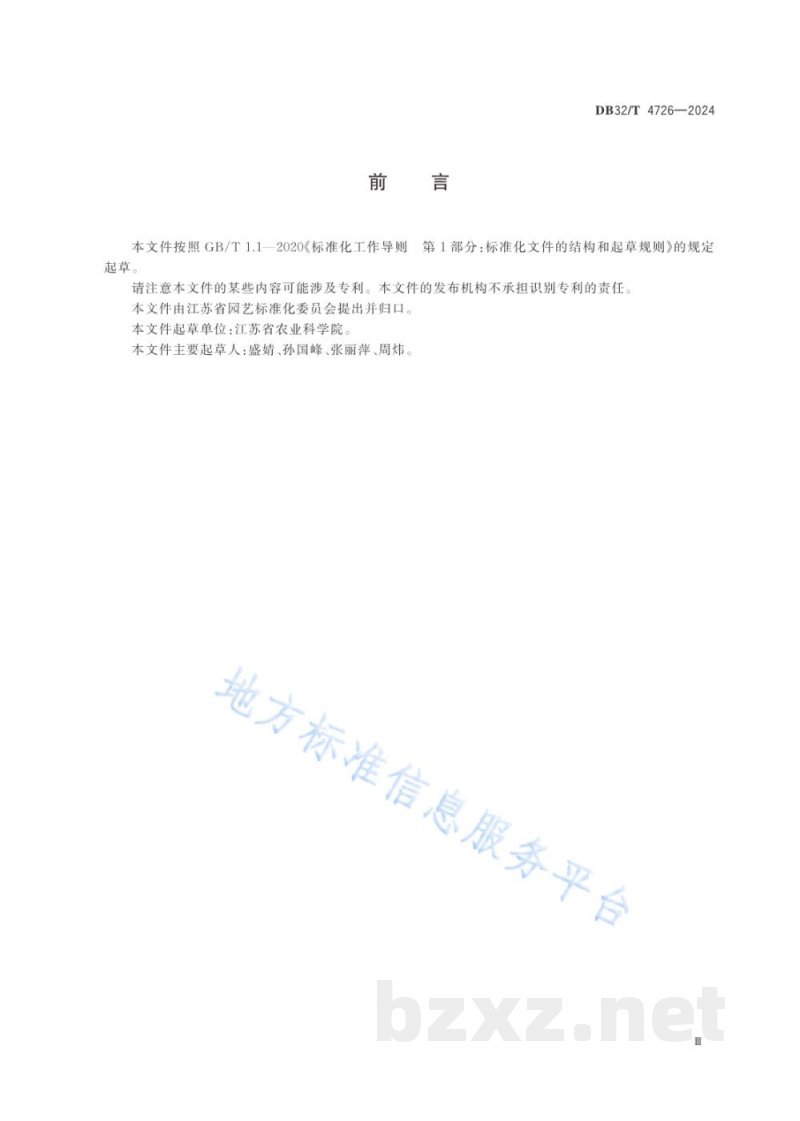 DB32/T 4726—2024

前　言

本文件按照 GB/T 1.1—2020《标准化工作导则　第 1 部分：标准化文件的结构和起草规则》的规定起草。

请注意本文件的某些内容可能涉及专利。本文件的发布机构不承担识别专利的责任。

本文件由江苏省园艺标准化委员会提出并归口。

本文件起草单位：江苏省农业科学院。

本文件主要起草人：盛婧、孙国峰、张丽萍、周炜。

地方标准信息服务平台

bzxz.net

Ⅲ